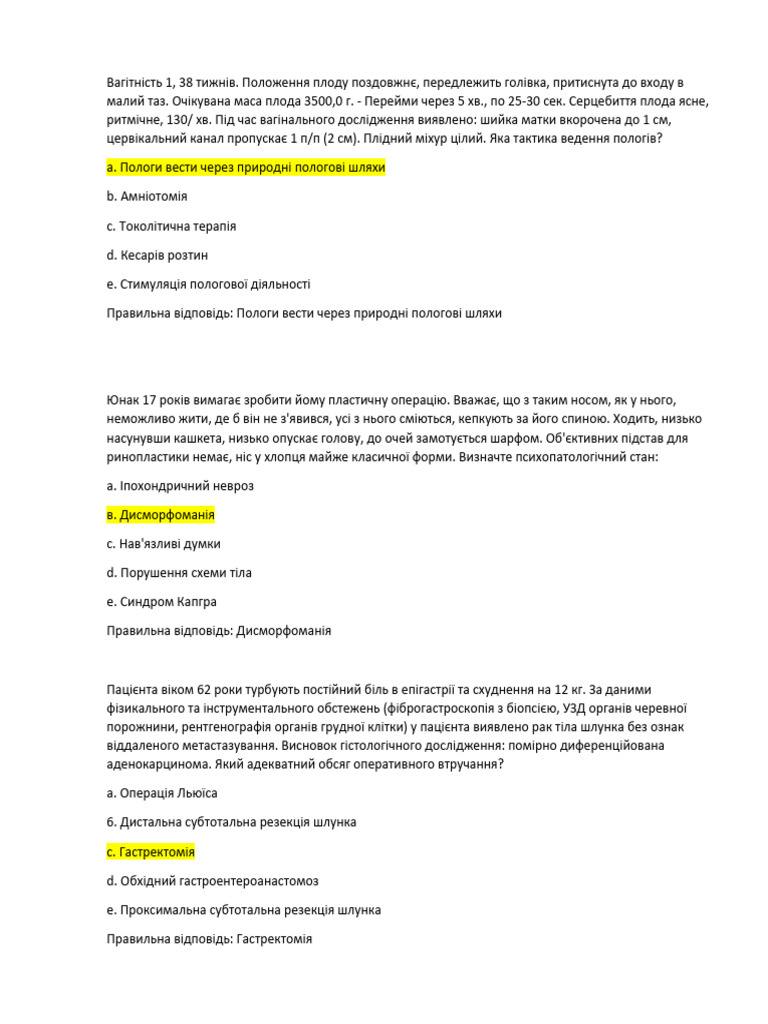 Вагітність 1, 38 тижнів. Положення плоду поздовжнє, передлежить голівка, притиснута до входу в малий таз. Очікувана маса плода 3500,0 г. - Перейми через 5 хв., по 25-30 сек. Серцебиття плода ясне, ритмічне, 130/ хв. Під час вагінального дослідження виявлено: шийка матки вкорочена до 1 см, цервікальний канал пропускає 1 п/п (2 см). Плідний міхур цілий. Яка тактика ведення пологів?

a. Пологи вести через природні пологові шляхи

b. Амніотомія

c. Токолітична терапія

d. Кесарів розтин

e. Стимуляція пологової діяльності

Правильна відповідь: Пологи вести через природні пологові шляхи

Юнак 17 років вимагає зробити йому пластичну операцію. Вважає, що з таким носом, як у нього, неможливо жити, де б він не з'явився, усі з нього сміються, кепкують за його спиною. Ходить, низько насунувши кашкета, низько опускає голову, до очей замотується шарфом. Об'єктивних підстав для ринопластики немає, ніс у хлопця майже класичної форми. Визначте психопатологічний стан:

a. Іпохондричний невроз

в. Дисморфоманія

c. Нав'язливі думки

d. Порушення схеми тіла

e. Синдром Капгра

Правильна відповідь: Дисморфоманія

Пацієнта віком 62 роки турбують постійний біль в епігастрії та схуднення на 12 кг. За даними фізикального та інструментального обстежень (фіброгастроскопія з біопсією, УЗД органів черевної порожнини, рентгенографія органів грудної клітки) у пацієнта виявлено рак тіла шлунка без ознак віддаленого метастазування. Висновок гістологічного дослідження: помірно диференційована аденокарцинома. Який адекватний обсяг оперативного втручання?

a. Операція Льюїса

б. Дистальна субтотальна резекція шлунка

c. Гастректомія

d. Обхідний гастроентероанастомоз

e. Проксимальна субтотальна резекція шлунка

Правильна відповідь: Гастректомія